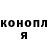 конопл
я